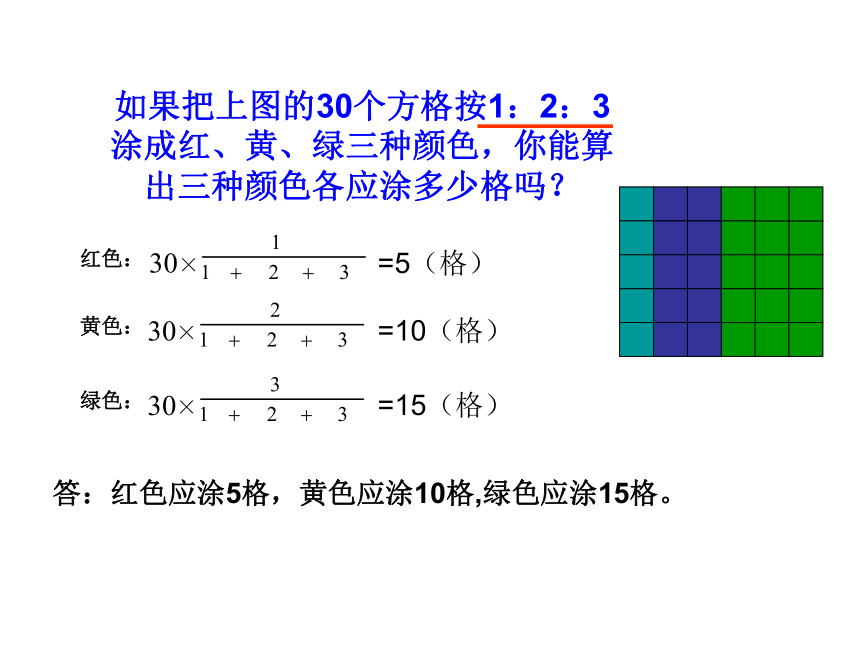 如果把上图的30个方格按1：2：3涂成红、黄、绿三种颜色，你能算出三种颜色各应涂多少格吗？

红色：$30\times\frac{1}{1+2+3}$ =5（格）

黄色：$30\times\frac{2}{1+2+3}$ =10（格）

绿色：$30\times\frac{3}{1+2+3}$ =15（格）

答：红色应涂5格，黄色应涂10格,绿色应涂15格。